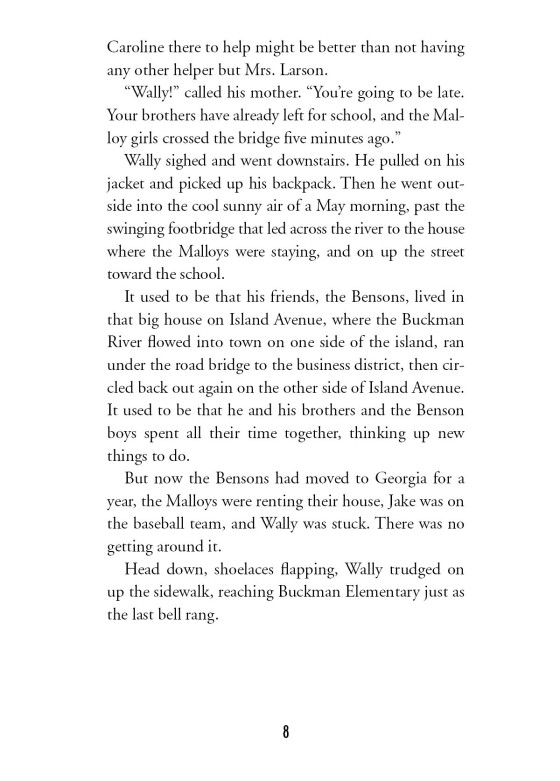 Caroline there to help might be better than not having any other helper but Mrs. Larson.

"Wally!" called his mother. "You're going to be late. Your brothers have already left for school, and the Malloy girls crossed the bridge five minutes ago."

Wally sighed and went downstairs. He pulled on his jacket and picked up his backpack. Then he went outside into the cool sunny air of a May morning, past the swinging footbridge that led across the river to the house where the Malloys were staying, and on up the street toward the school.

It used to be that his friends, the Bensons, lived in that big house on Island Avenue, where the Buckman River flowed into town on one side of the island, ran under the road bridge to the business district, then circled back out again on the other side of Island Avenue. It used to be that he and his brothers and the Benson boys spent all their time together, thinking up new things to do.

But now the Bensons had moved to Georgia for a year, the Malloys were renting their house, Jake was on the baseball team, and Wally was stuck. There was no getting around it.

Head down, shoelaces flapping, Wally trudged on up the sidewalk, reaching Buckman Elementary just as the last bell rang.

8